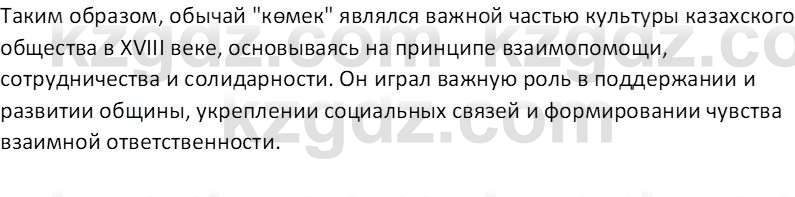 Таким образом, обычай "көмек" являлся важной частью культуры казахского общества в XVIII веке, основываясь на принципе взаимопомощи, сотрудничества и солидарности. Он играл важную роль в поддержании и развитии общины, укреплении социальных связей и формировании чувства взаимной ответственности.

kzgdz.com kzgdz.co
kzgdz.com